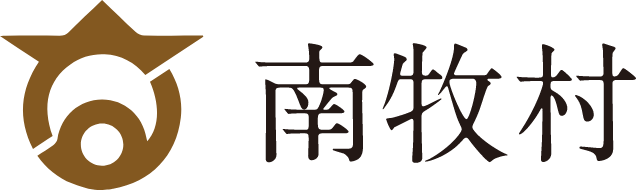 南牧村